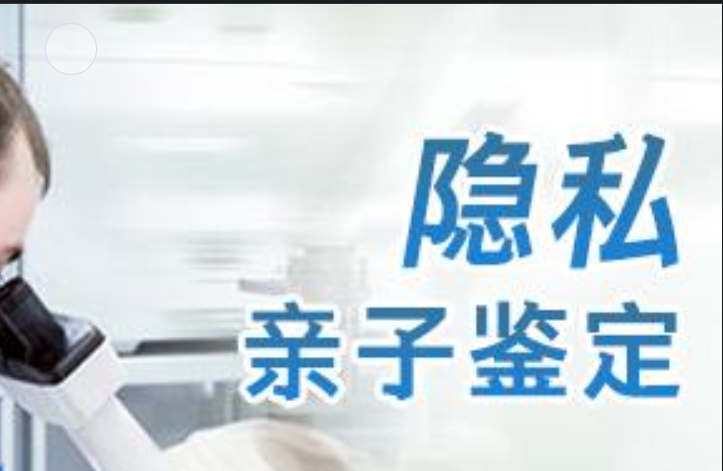 隐私
亲子鉴定